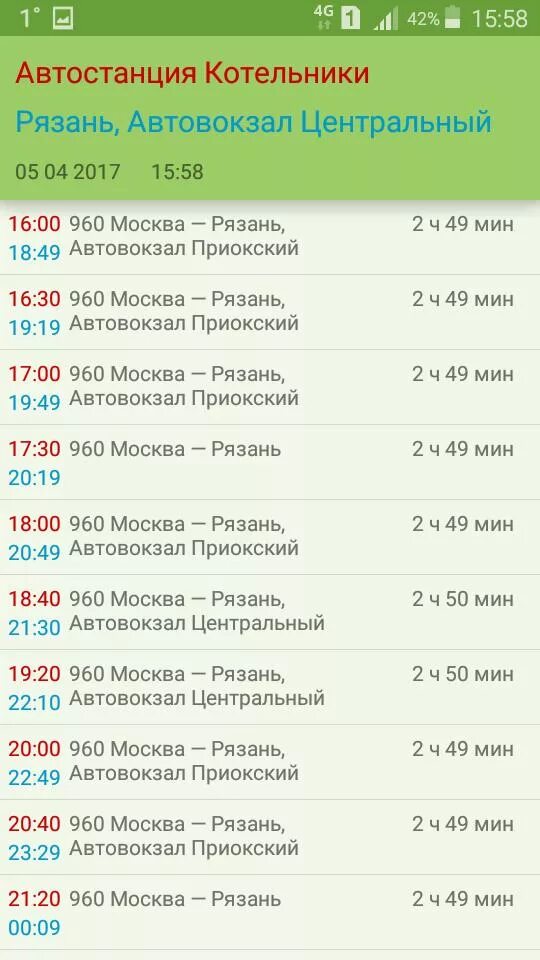 1° 4G 1 42% 15:58

Автостанция Котельники
Рязань, Автовокзал Центральный
05 04 2017 15:58

16:00 18:49 960 Москва — Рязань, Автовокзал Приокский 2 ч 49 мин

16:30 19:19 960 Москва — Рязань, Автовокзал Приокский 2 ч 49 мин

17:00 19:49 960 Москва — Рязань, Автовокзал Приокский 2 ч 49 мин

17:30 20:19 960 Москва — Рязань 2 ч 49 мин

18:00 20:49 960 Москва — Рязань, Автовокзал Приокский 2 ч 49 мин

18:40 21:30 960 Москва — Рязань, Автовокзал Центральный 2 ч 50 мин

19:20 22:10 960 Москва — Рязань, Автовокзал Центральный 2 ч 50 мин

20:00 22:49 960 Москва — Рязань, Автовокзал Приокский 2 ч 49 мин

20:40 23:29 960 Москва — Рязань, Автовокзал Приокский 2 ч 49 мин

21:20 00:09 960 Москва — Рязань 2 ч 49 мин